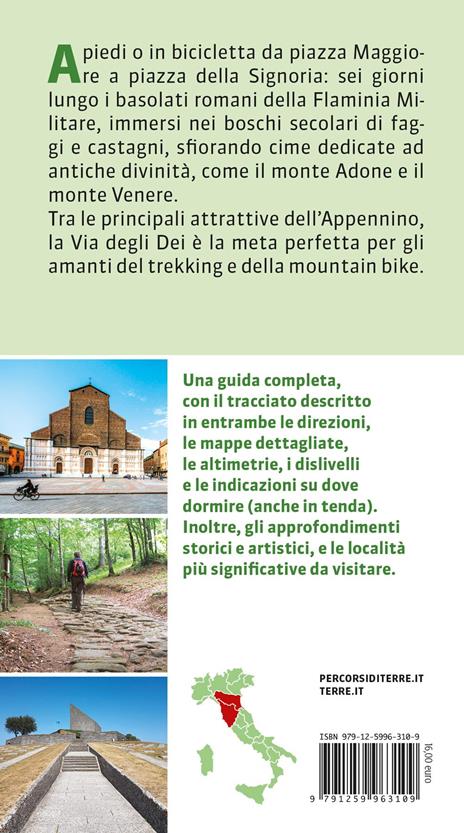 A piedi o in bicicletta da piazza Maggiore a piazza della Signoria: sei giorni lungo i basolati romani della Flaminia Militare, immersi nei boschi secolari di faggi e castagni, sfiorando cime dedicate ad antiche divinità, come il monte Adone e il monte Venere.
Tra le principali attrattive dell'Appennino, la Via degli Dei è la meta perfetta per gli amanti del trekking e della mountain bike.

Una guida completa, con il tracciato descritto in entrambe le direzioni, le mappe dettagliate, le altimetrie, i dislivelli e le indicazioni su dove dormire (anche in tenda). Inoltre, gli approfondimenti storici e artistici, e le località più significative da visitare.

PERCORSIDITERRE.IT
TERRE.IT

ISBN 979-12-5996-310-9
16,00 euro
9 791259 963109